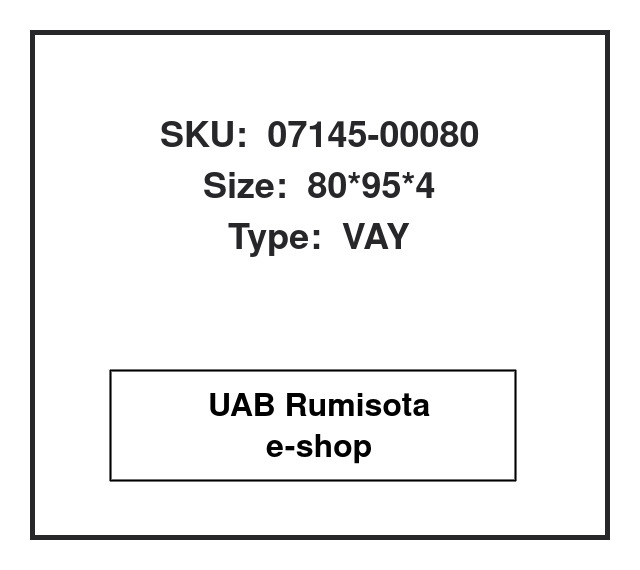 SKU: 07145-00080
Size: 80*95*4
Type: VAY

UAB Rumisota
e-shop